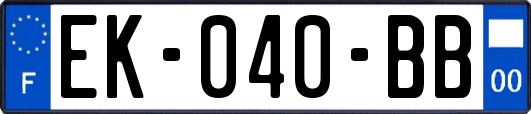 F
EK-040-BB
00